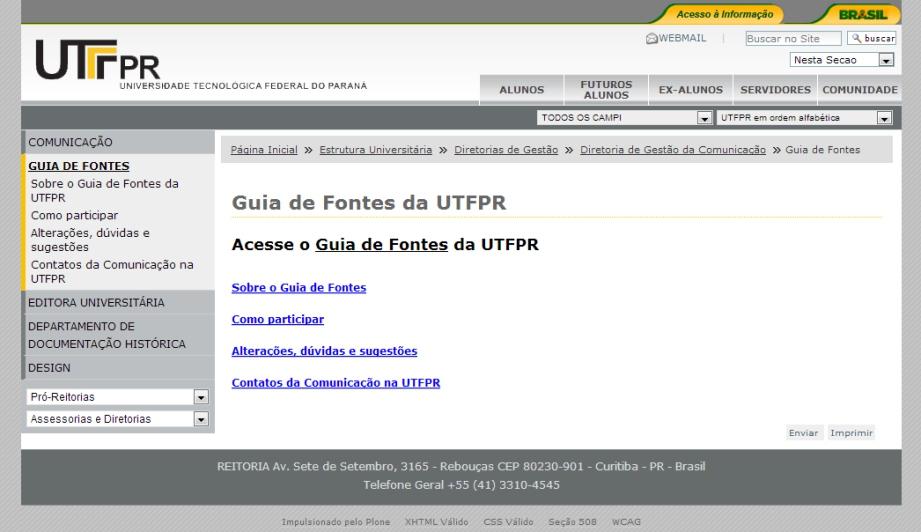 Acesso à Informação
BRASIL

UTFPR
UNIVERSIDADE TECNOLÓGICA FEDERAL DO PARANÁ

WEBMAIL
Buscar no Site
buscar
Nesta Secao

ALUNOS
FUTUROS ALUNOS
EX-ALUNOS
SERVIDORES
COMUNIDADE

TODOS OS CAMPI
UTFPR em ordem alfabética

COMUNICAÇÃO
GUIA DE FONTES
Sobre o Guia de Fontes da UTFPR
Como participar
Alterações, dúvidas e sugestões
Contatos da Comunicação na UTFPR
EDITORA UNIVERSITÁRIA
DEPARTAMENTO DE DOCUMENTAÇÃO HISTÓRICA
DESIGN
Pró-Reitorias
Assessorias e Diretorias

Página Inicial » Estrutura Universitária » Diretorias de Gestão » Diretoria de Gestão da Comunicação » Guia de Fontes

Guia de Fontes da UTFPR

Acesse o Guia de Fontes da UTFPR

Sobre o Guia de Fontes

Como participar

Alterações, dúvidas e sugestões

Contatos da Comunicação na UTFPR

Enviar Imprimir

REITORIA Av. Sete de Setembro, 3165 - Rebouças CEP 80230-901 - Curitiba - PR - Brasil
Telefone Geral +55 (41) 3310-4545

Impulsionado pelo Plone XHTML Válido CSS Válido Seção 508 WCAG